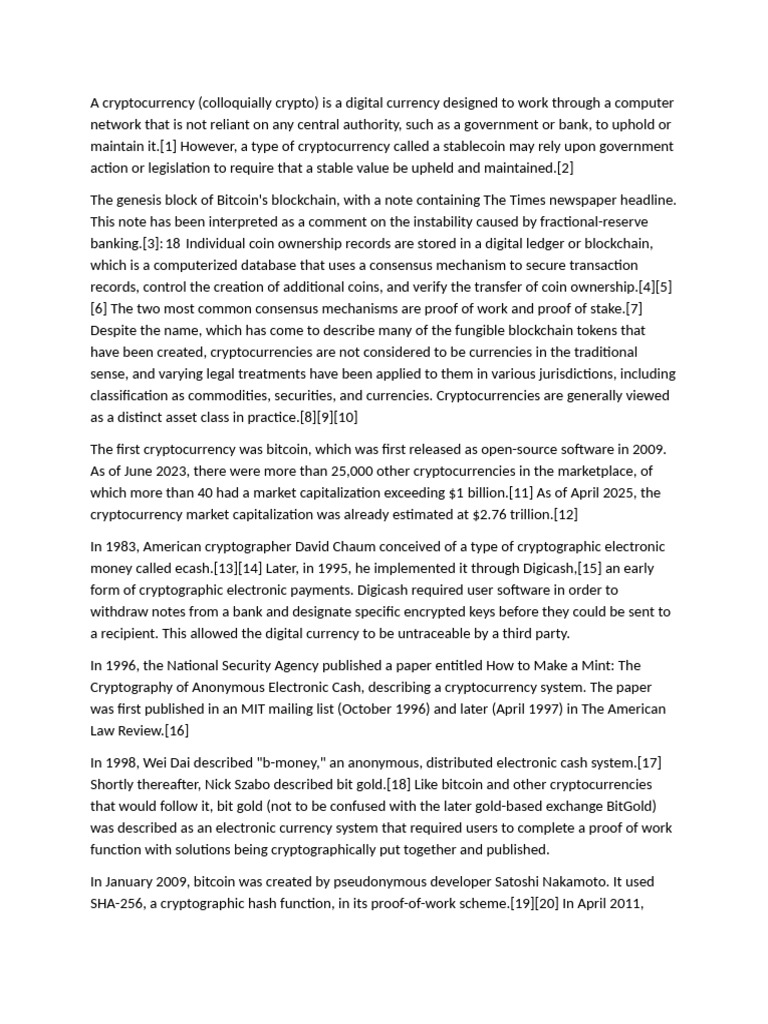 A cryptocurrency (colloquially crypto) is a digital currency designed to work through a computer network that is not reliant on any central authority, such as a government or bank, to uphold or maintain it.[1] However, a type of cryptocurrency called a stablecoin may rely upon government action or legislation to require that a stable value be upheld and maintained.[2]

The genesis block of Bitcoin's blockchain, with a note containing The Times newspaper headline. This note has been interpreted as a comment on the instability caused by fractional-reserve banking.[3]: 18 Individual coin ownership records are stored in a digital ledger or blockchain, which is a computerized database that uses a consensus mechanism to secure transaction records, control the creation of additional coins, and verify the transfer of coin ownership.[4][5][6] The two most common consensus mechanisms are proof of work and proof of stake.[7] Despite the name, which has come to describe many of the fungible blockchain tokens that have been created, cryptocurrencies are not considered to be currencies in the traditional sense, and varying legal treatments have been applied to them in various jurisdictions, including classification as commodities, securities, and currencies. Cryptocurrencies are generally viewed as a distinct asset class in practice.[8][9][10]

The first cryptocurrency was bitcoin, which was first released as open-source software in 2009. As of June 2023, there were more than 25,000 other cryptocurrencies in the marketplace, of which more than 40 had a market capitalization exceeding $1 billion.[11] As of April 2025, the cryptocurrency market capitalization was already estimated at $2.76 trillion.[12]

In 1983, American cryptographer David Chaum conceived of a type of cryptographic electronic money called ecash.[13][14] Later, in 1995, he implemented it through Digicash,[15] an early form of cryptographic electronic payments. Digicash required user software in order to withdraw notes from a bank and designate specific encrypted keys before they could be sent to a recipient. This allowed the digital currency to be untraceable by a third party.

In 1996, the National Security Agency published a paper entitled How to Make a Mint: The Cryptography of Anonymous Electronic Cash, describing a cryptocurrency system. The paper was first published in an MIT mailing list (October 1996) and later (April 1997) in The American Law Review.[16]

In 1998, Wei Dai described "b-money," an anonymous, distributed electronic cash system.[17] Shortly thereafter, Nick Szabo described bit gold.[18] Like bitcoin and other cryptocurrencies that would follow it, bit gold (not to be confused with the later gold-based exchange BitGold) was described as an electronic currency system that required users to complete a proof of work function with solutions being cryptographically put together and published.

In January 2009, bitcoin was created by pseudonymous developer Satoshi Nakamoto. It used SHA-256, a cryptographic hash function, in its proof-of-work scheme.[19][20] In April 2011,